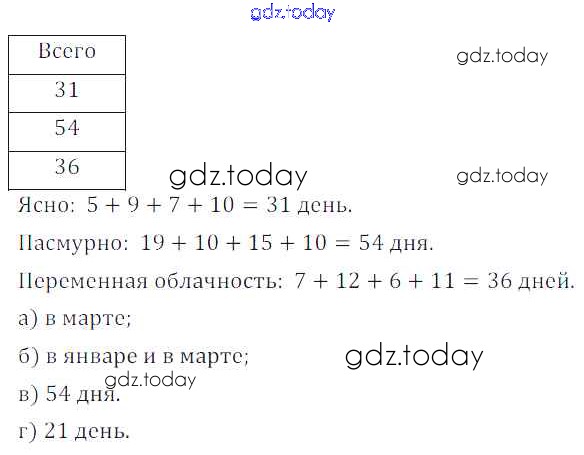 | Всего |
|---|
| 31 |
| 54 |
| 36 |

Ясно: $5 + 9 + 7 + 10 = 31$ день.

Пасмурно: $19 + 10 + 15 + 10 = 54$ дня.

Переменная облачность: $7 + 12 + 6 + 11 = 36$ дней.

а) в марте;

б) в январе и в марте;

в) 54 дня.

г) 21 день.

gdz.today